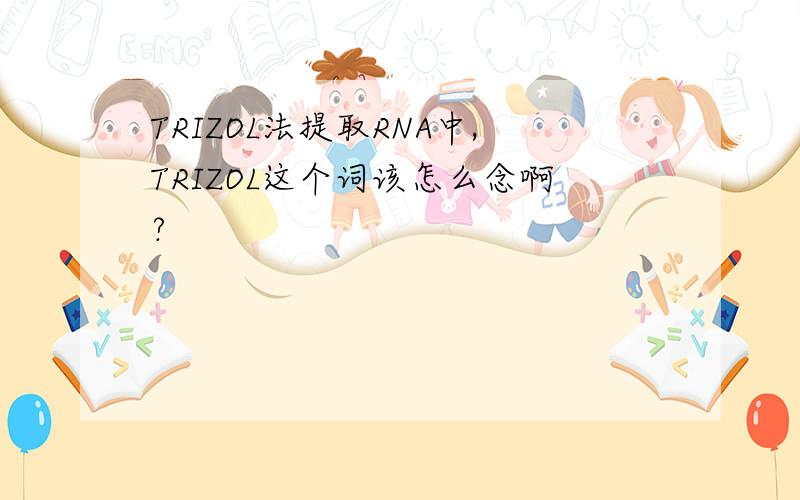 TRIZOL法提取RNA中，TRIZOL这个词该怎么念啊？